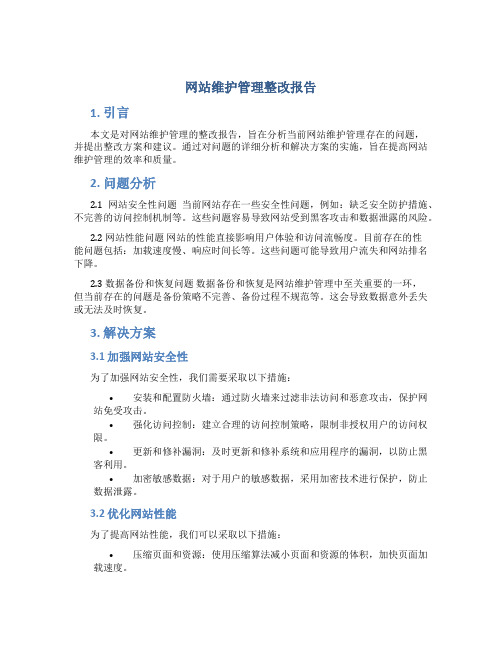 网站维护管理整改报告

1. 引言

本文是对网站维护管理的整改报告，旨在分析当前网站维护管理存在的问题，并提出整改方案和建议。通过对问题的详细分析和解决方案的实施，旨在提高网站维护管理的效率和质量。

2. 问题分析

2.1 网站安全性问题 当前网站存在一些安全性问题，例如：缺乏安全防护措施、不完善的访问控制机制等。这些问题容易导致网站受到黑客攻击和数据泄露的风险。

2.2 网站性能问题 网站的性能直接影响用户体验和访问流畅度。目前存在的性能问题包括：加载速度慢、响应时间长等。这些问题可能导致用户流失和网站排名下降。

2.3 数据备份和恢复问题 数据备份和恢复是网站维护管理中至关重要的一环，但当前存在的问题是备份策略不完善、备份过程不规范等。这会导致数据意外丢失或无法及时恢复。

3. 解决方案

3.1 加强网站安全性

为了加强网站安全性，我们需要采取以下措施：

• 安装和配置防火墙：通过防火墙来过滤非法访问和恶意攻击，保护网站免受攻击。
• 强化访问控制：建立合理的访问控制策略，限制非授权用户的访问权限。
• 更新和修补漏洞：及时更新和修补系统和应用程序的漏洞，以防止黑客利用。
• 加密敏感数据：对于用户的敏感数据，采用加密技术进行保护，防止数据泄露。

3.2 优化网站性能

为了提高网站性能，我们可以采取以下措施：

• 压缩页面和资源：使用压缩算法减小页面和资源的体积，加快页面加载速度。